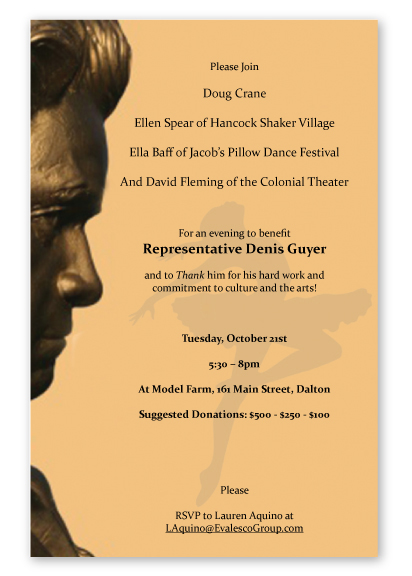 Please Join

Doug Crane

Ellen Spear of Hancock Shaker Village

Ella Baff of Jacob's Pillow Dance Festival

And David Fleming of the Colonial Theater

For an evening to benefit

Representative Denis Guyer

and to Thank him for his hard work and commitment to culture and the arts!

Tuesday, October 21st

5:30 – 8pm

At Model Farm, 161 Main Street, Dalton

Suggested Donations: $500 - $250 - $100

Please

RSVP to Lauren Aquino at
LAquino@EvalescoGroup.com